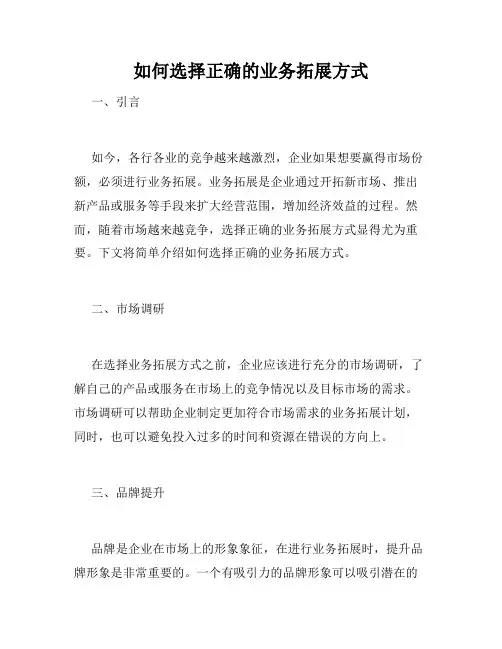 如何选择正确的业务拓展方式

一、引言

如今，各行各业的竞争越来越激烈，企业如果想要赢得市场份额，必须进行业务拓展。业务拓展是企业通过开拓新市场、推出新产品或服务等手段来扩大经营范围，增加经济效益的过程。然而，随着市场越来越竞争，选择正确的业务拓展方式显得尤为重要。下文将简单介绍如何选择正确的业务拓展方式。

二、市场调研

在选择业务拓展方式之前，企业应该进行充分的市场调研，了解自己的产品或服务在市场上的竞争情况以及目标市场的需求。市场调研可以帮助企业制定更加符合市场需求的业务拓展计划，同时，也可以避免投入过多的时间和资源在错误的方向上。

三、品牌提升

品牌是企业在市场上的形象象征，在进行业务拓展时，提升品牌形象是非常重要的。一个有吸引力的品牌形象可以吸引潜在的